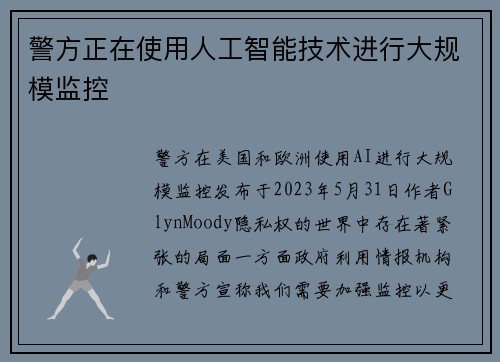 警方正在使用人工智能技术进行大规模监控

警方在美国和欧洲使用AI进行大规模监控发布于2023年5月31日作者GlynMoody隐私权的世界中存在著紧张的局面一方面政府利用情报机构和警方宣称我们需要加强监控以更